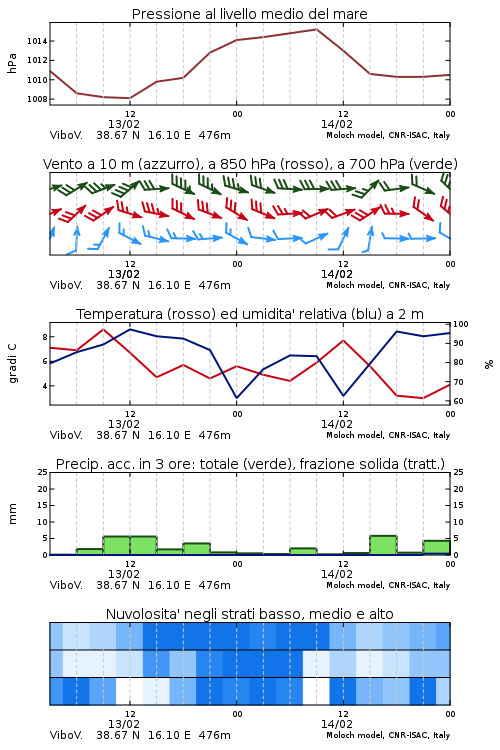 Pressione al livello medio del mare

hPa

1014
1012
1010
1008

12
13/02
00
12
14/02
00

ViboV. 38.67 N 16.10 E 476m
Moloch model, CNR-ISAC, Italy

Vento a 10 m (azzurro), a 850 hPa (rosso), a 700 hPa (verde)

12
13/02
00
12
14/02
00

ViboV. 38.67 N 16.10 E 476m
Moloch model, CNR-ISAC, Italy

Temperatura (rosso) ed umidita' relativa (blu) a 2 m

gradi C

8
6
4

100
90
80
70
60

%

12
13/02
00
12
14/02
00

ViboV. 38.67 N 16.10 E 476m
Moloch model, CNR-ISAC, Italy

Precip. acc. in 3 ore: totale (verde), frazione solida (tratt.)

mm

25
20
15
10
5
0

25
20
15
10
5
0

12
13/02
00
12
14/02
00

ViboV. 38.67 N 16.10 E 476m
Moloch model, CNR-ISAC, Italy

Nuvolosita' negli strati basso, medio e alto

12
13/02
00
12
14/02
00

ViboV. 38.67 N 16.10 E 476m
Moloch model, CNR-ISAC, Italy